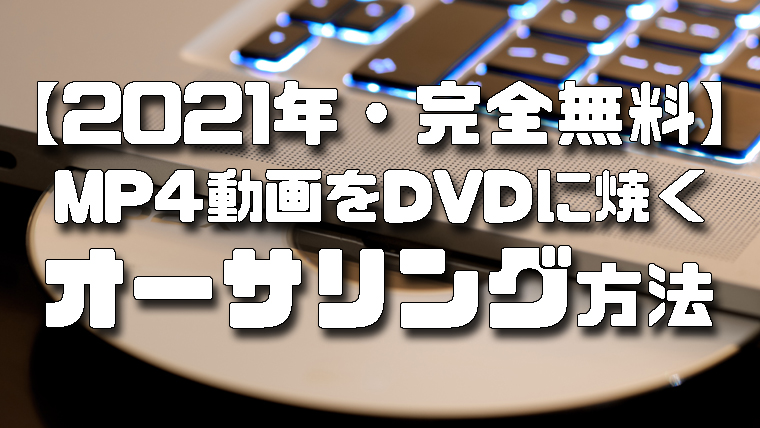 【2021年・完全無料】
MP4動画をDVDに焼く
オーサリング方法